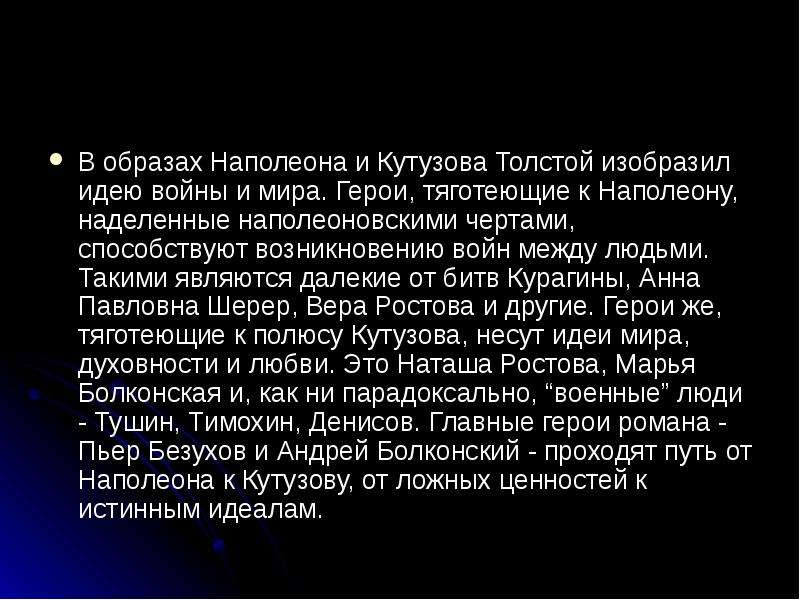 В образах Наполеона и Кутузова Толстой изобразил идею войны и мира. Герои, тяготеющие к Наполеону, наделенные наполеоновскими чертами, способствуют возникновению войн между людьми. Такими являются далекие от битв Курагины, Анна Павловна Шерер, Вера Ростова и другие. Герои же, тяготеющие к полюсу Кутузова, несут идеи мира, духовности и любви. Это Наташа Ростова, Марья Болконская и, как ни парадоксально, “военные” люди - Тушин, Тимохин, Денисов. Главные герои романа - Пьер Безухов и Андрей Болконский - проходят путь от Наполеона к Кутузову, от ложных ценностей к истинным идеалам.